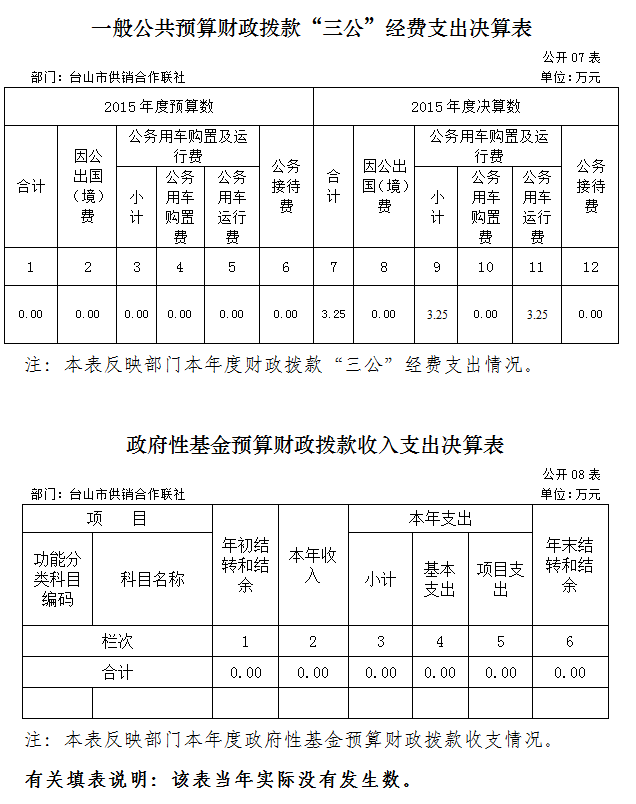 一般公共预算财政拨款“三公”经费支出决算表

公开 07 表

部门：台山市供销合作联社

单位：万元

| 2015 年度预算数 | | | | | | 2015 年度决算数 | | | | | |
|---|---|---|---|---|---|---|---|---|---|---|---|
| 合计 | 因公出国（境）费 | 公务用车购置及运行费 | | | 公务接待费 | 合计 | 因公出国（境）费 | 公务用车购置及运行费 | | | 公务接待费 |
| | | 小计 | 公务用车购置费 | 公务用车运行费 | | | | 小计 | 公务用车购置费 | 公务用车运行费 | |
| 1 | 2 | 3 | 4 | 5 | 6 | 7 | 8 | 9 | 10 | 11 | 12 |
| 0.00 | 0.00 | 0.00 | 0.00 | 0.00 | 0.00 | 3.25 | 0.00 | 3.25 | 0.00 | 3.25 | 0.00 |

注：本表反映部门本年度财政拨款“三公”经费支出情况。

政府性基金预算财政拨款收入支出决算表

公开 08 表

部门：台山市供销合作联社

单位：万元

| 项 目 | | 年初结转和结余 | 本年收入 | 本年支出 | | | 年末结转和结余 |
|---|---|---|---|---|---|---|---|
| 功能分类科目编码 | 科目名称 | | | 小计 | 基本支出 | 项目支出 | |
| 栏次 | | 1 | 2 | 3 | 4 | 5 | 6 |
| 合计 | | 0.00 | 0.00 | 0.00 | 0.00 | 0.00 | 0.00 |
| | | | | | | | |

注：本表反映部门本年度政府性基金预算财政拨款收支情况。

有关填表说明：该表当年实际没有发生数。